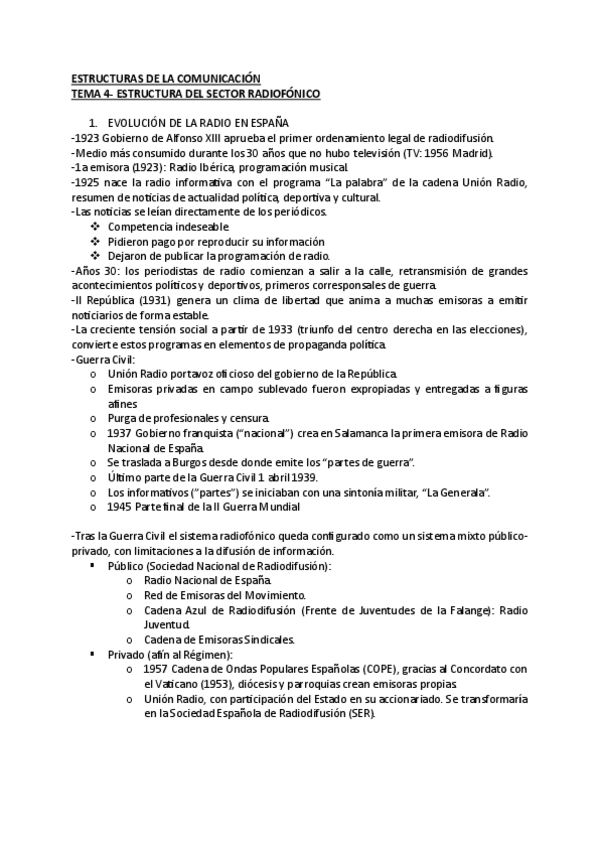 ESTRUCTURAS DE LA COMUNICACIÓN
TEMA 4- ESTRUCTURA DEL SECTOR RADIOFÓNICO

1. EVOLUCIÓN DE LA RADIO EN ESPAÑA
-1923 Gobierno de Alfonso XIII aprueba el primer ordenamiento legal de radiodifusión.
-Medio más consumido durante los 30 años que no hubo televisión (TV: 1956 Madrid).
-1a emisora (1923): Radio Ibérica, programación musical.
-1925 nace la radio informativa con el programa "La palabra" de la cadena Unión Radio, resumen de noticias de actualidad política, deportiva y cultural.
-Las noticias se leían directamente de los periódicos.
❖ Competencia indeseable.
❖ Pidieron pago por reproducir su información
❖ Dejaron de publicar la programación de radio.
-Años 30: los periodistas de radio comienzan a salir a la calle, retransmisión de grandes acontecimientos políticos y deportivos, primeros corresponsales de guerra.
-II República (1931) genera un clima de libertad que anima a muchas emisoras a emitir noticiarios de forma estable.
-La creciente tensión social a partir de 1933 (triunfo del centro derecha en las elecciones), convierte estos programas en elementos de propaganda política.
-Guerra Civil:
o Unión Radio portavoz oficioso del gobierno de la República.
o Emisoras privadas en campo sublevado fueron expropiadas y entregadas a figuras afines
o Purga de profesionales y censura.
o 1937 Gobierno franquista ("nacional") crea en Salamanca la primera emisora de Radio Nacional de España.
o Se traslada a Burgos desde donde emite los "partes de guerra".
o Último parte de la Guerra Civil 1 abril 1939.
o Los informativos ("partes") se iniciaban con una sintonía militar, "La Generala".
o 1945 Parte final de la II Guerra Mundial

-Tras la Guerra Civil el sistema radiofónico queda configurado como un sistema mixto público-privado, con limitaciones a la difusión de información.
▪ Público (Sociedad Nacional de Radiodifusión):
o Radio Nacional de España.
o Red de Emisoras del Movimiento.
o Cadena Azul de Radiodifusión (Frente de Juventudes de la Falange): Radio Juventud.
o Cadena de Emisoras Sindicales.
▪ Privado (afín al Régimen):
o 1957 Cadena de Ondas Populares Españolas (COPE), gracias al Concordato con el Vaticano (1953), diócesis y parroquias crean emisoras propias.
o Unión Radio, con participación del Estado en su accionariado. Se transformaría en la Sociedad Española de Radiodifusión (SER).